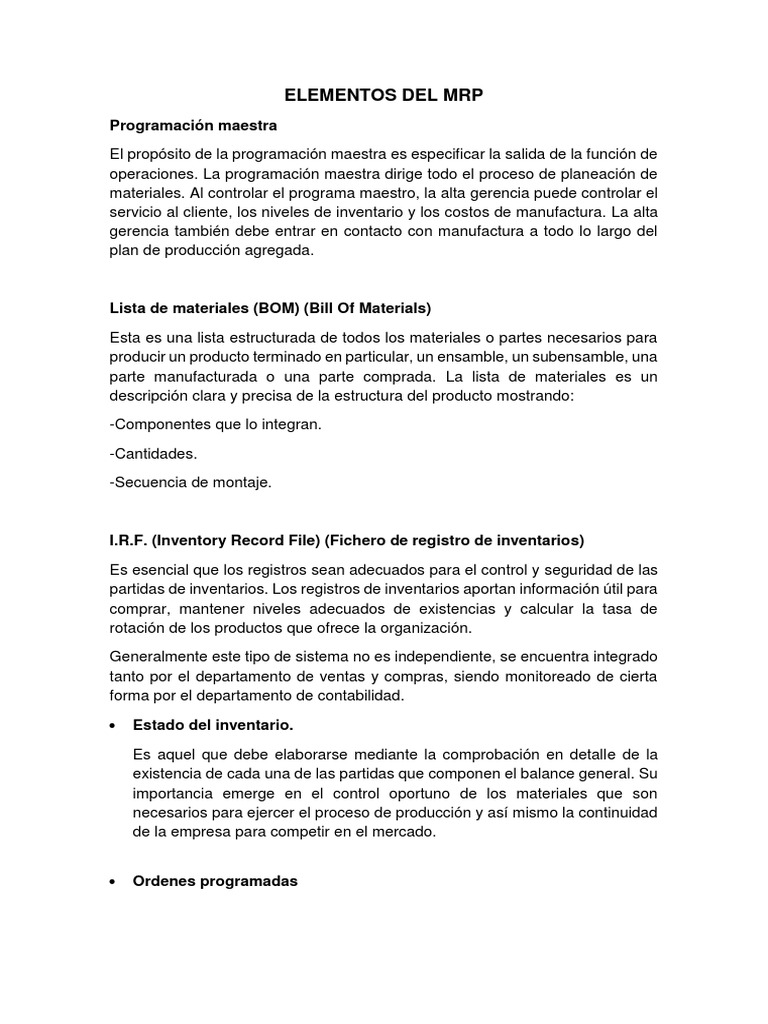 ELEMENTOS DEL MRP

Programación maestra

El propósito de la programación maestra es especificar la salida de la función de operaciones. La programación maestra dirige todo el proceso de planeación de materiales. Al controlar el programa maestro, la alta gerencia puede controlar el servicio al cliente, los niveles de inventario y los costos de manufactura. La alta gerencia también debe entrar en contacto con manufactura a todo lo largo del plan de producción agregada.

Lista de materiales (BOM) (Bill Of Materials)

Esta es una lista estructurada de todos los materiales o partes necesarios para producir un producto terminado en particular, un ensamble, un subensamble, una parte manufacturada o una parte comprada. La lista de materiales es un descripción clara y precisa de la estructura del producto mostrando:

-Componentes que lo integran.

-Cantidades.

-Secuencia de montaje.

I.R.F. (Inventory Record File) (Fichero de registro de inventarios)

Es esencial que los registros sean adecuados para el control y seguridad de las partidas de inventarios. Los registros de inventarios aportan información útil para comprar, mantener niveles adecuados de existencias y calcular la tasa de rotación de los productos que ofrece la organización.

Generalmente este tipo de sistema no es independiente, se encuentra integrado tanto por el departamento de ventas y compras, siendo monitoreado de cierta forma por el departamento de contabilidad.

• Estado del inventario.

Es aquel que debe elaborarse mediante la comprobación en detalle de la existencia de cada una de las partidas que componen el balance general. Su importancia emerge en el control oportuno de los materiales que son necesarios para ejercer el proceso de producción y así mismo la continuidad de la empresa para competir en el mercado.

• Ordenes programadas